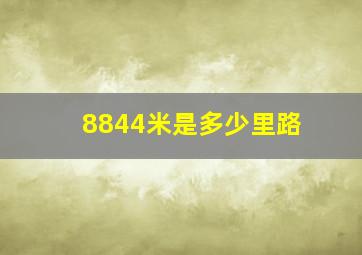 8844米是多少里路